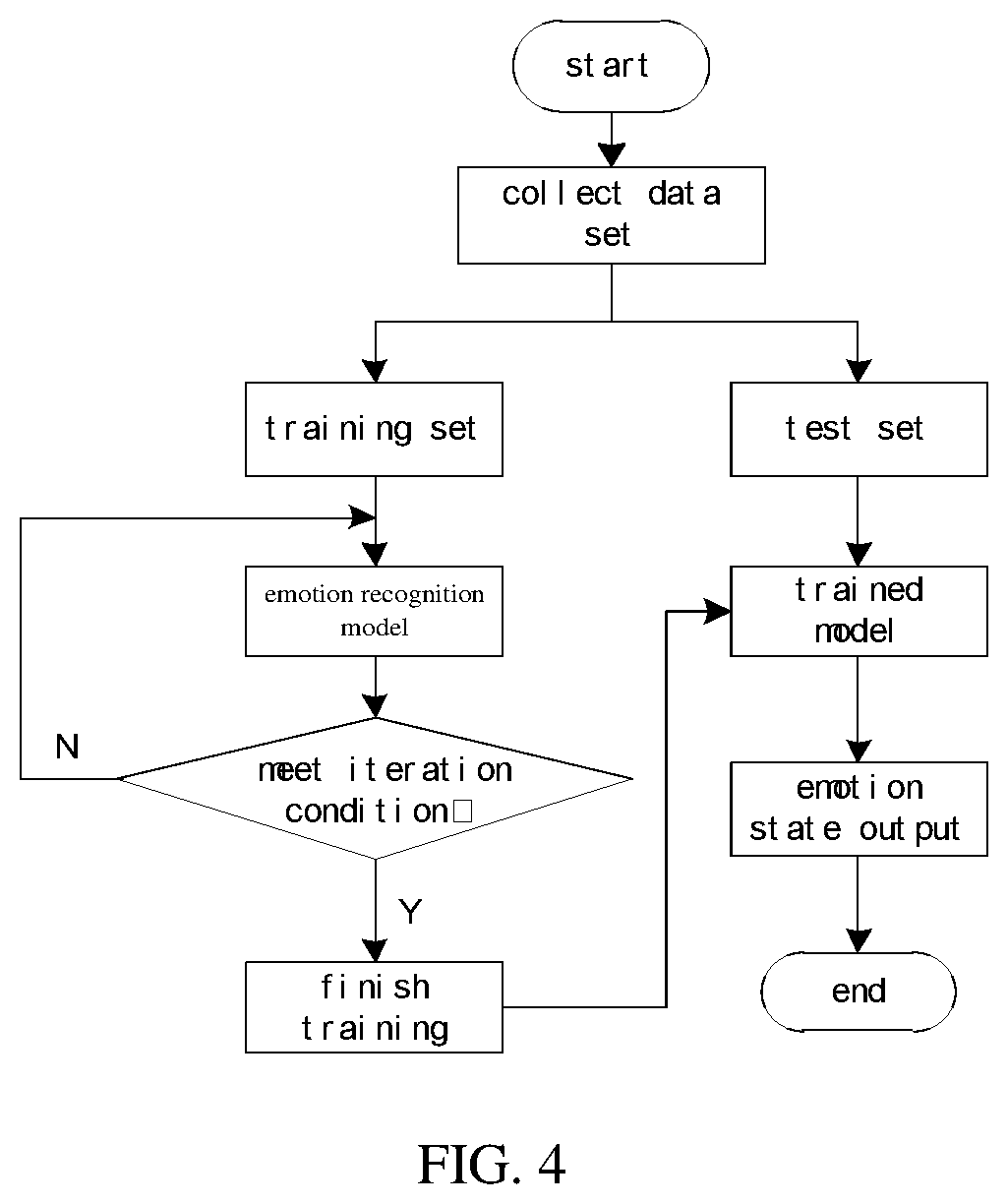 start

collect data set

training set

test set

emotion recognition model

trained model

N

meet iteration condition□

emotion state output

Y

finish training

end

FIG. 4